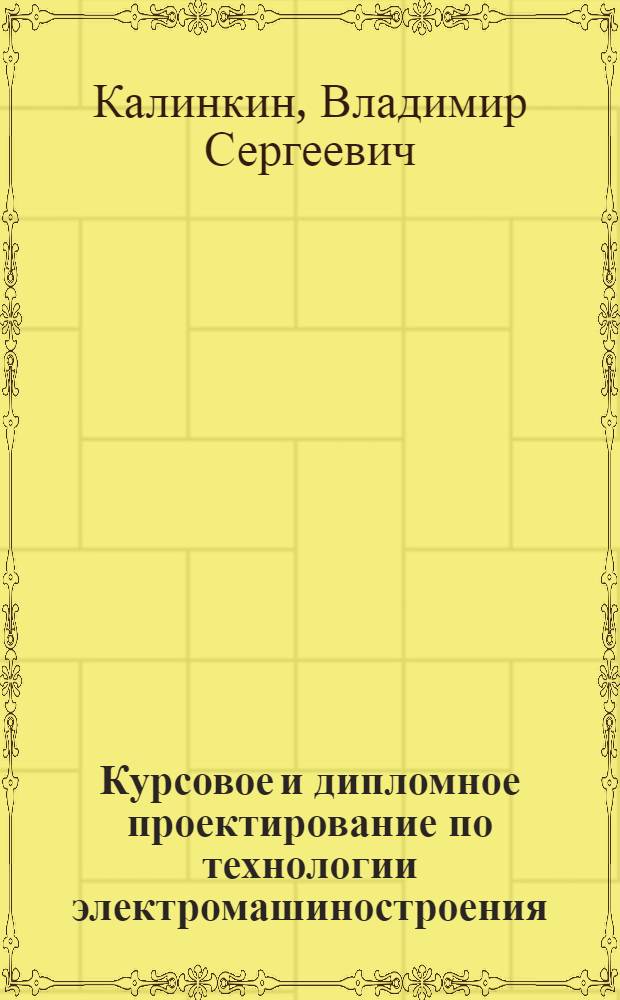 Калинкин, Владимир Сергеевич

Курсовое и дипломное проектирование по технологии электромашиностроения